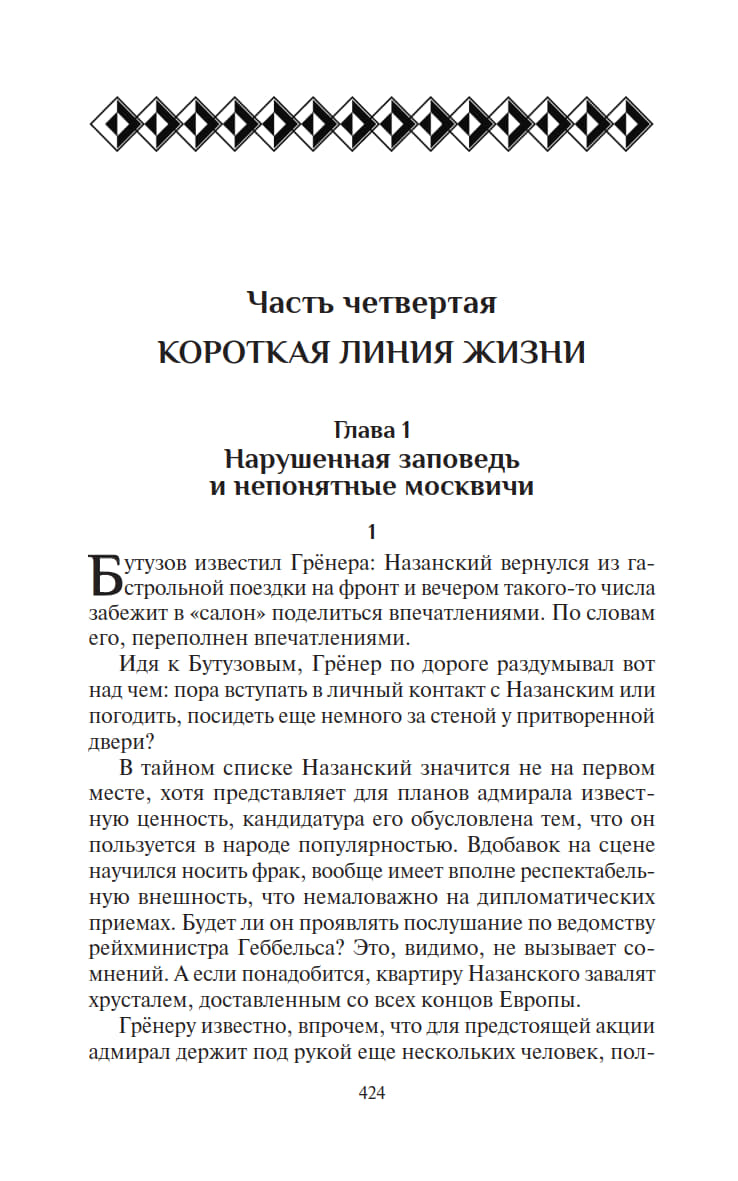 Часть четвертая
КОРОТКАЯ ЛИНИЯ ЖИЗНИ

Глава 1
Нарушенная заповедь и непонятные москвичи

1

Бутузов известил Грёнера: Назанский вернулся из гастрольной поездки на фронт и вечером такого-то числа забежит в «салон» поделиться впечатлениями. По словам его, переполнен впечатлениями.

Идя к Бутузовым, Грёнер по дороге раздумывал вот над чем: пора вступать в личный контакт с Назанским или погодить, посидеть еще немного за стеной у притворенной двери?

В тайном списке Назанский значится не на первом месте, хотя представляет для планов адмирала известную ценность, кандидатура его обусловлена тем, что он пользуется в народе популярностью. Вдобавок на сцене научился носить фрак, вообще имеет вполне респектабельную внешность, что немаловажно на дипломатических приемах. Будет ли он проявлять послушание по ведомству рейхминистра Геббельса? Это, видимо, не вызывает сомнений. А если понадобится, квартиру Назанского завалят хрусталем, доставленным со всех концов Европы.

Грёнеру известно, впрочем, что для предстоящей акции адмирал держит под рукой еще нескольких человек, пол-

424